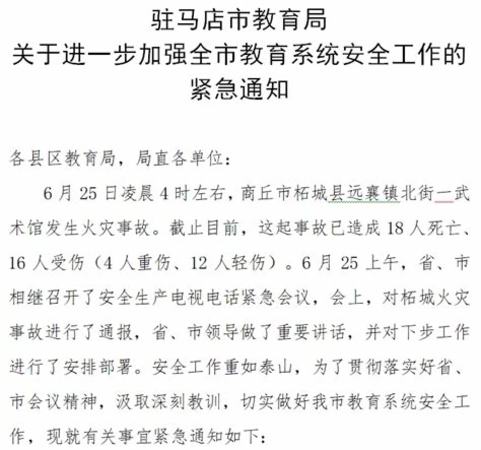 驻马店市教育局
关于进一步加强全市教育系统安全工作的
紧急通知

各县区教育局，局直各单位：

6月25日凌晨4时左右，商丘市柘城县远襄镇北街一武术馆发生火灾事故。截止目前，这起事故已造成18人死亡、16人受伤（4人重伤、12人轻伤）。6月25上午，省、市相继召开了安全生产电视电话紧急会议，会上，对柘城火灾事故进行了通报，省、市领导做了重要讲话，并对下步工作进行了安排部署。安全工作重如泰山，为了贯彻落实好省、市会议精神，汲取深刻教训，切实做好我市教育系统安全工作，现就有关事宜紧急通知如下：